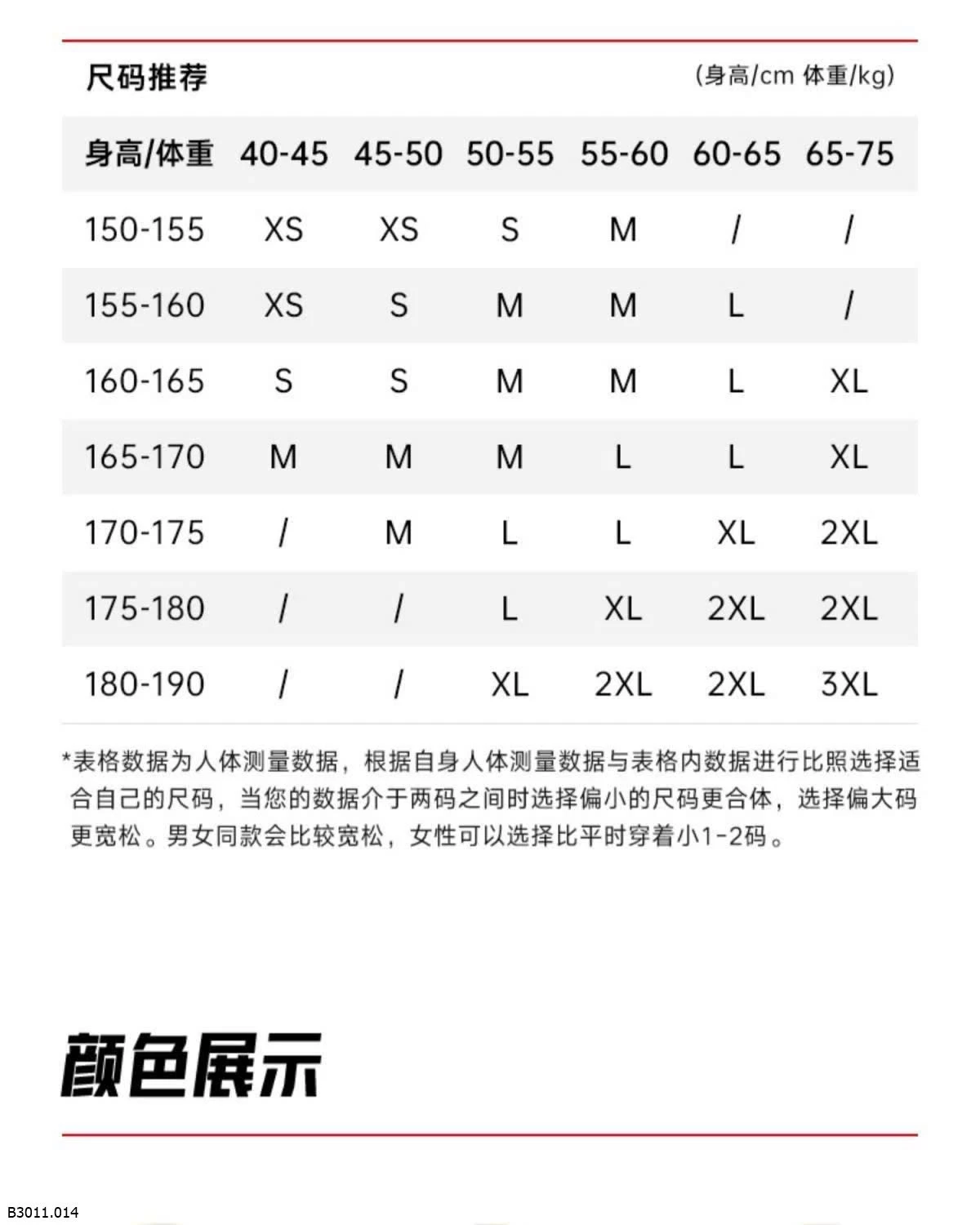 尺码推荐

(身高/cm 体重/kg)

| 身高/体重 | 40-45 | 45-50 | 50-55 | 55-60 | 60-65 | 65-75 |
|---|---|---|---|---|---|---|
| 150-155 | XS | XS | S | M | / | / |
| 155-160 | XS | S | M | M | L | / |
| 160-165 | S | S | M | M | L | XL |
| 165-170 | M | M | M | L | L | XL |
| 170-175 | / | M | L | L | XL | 2XL |
| 175-180 | / | / | L | XL | 2XL | 2XL |
| 180-190 | / | / | XL | 2XL | 2XL | 3XL |

*表格数据为人体测量数据，根据自身人体测量数据与表格内数据进行比照选择适合自己的尺码，当您的数据介于两码之间时选择偏小的尺码更合体，选择偏大码更宽松。男女同款会比较宽松，女性可以选择比平时穿着小1-2码。

颜色展示

B3011.014